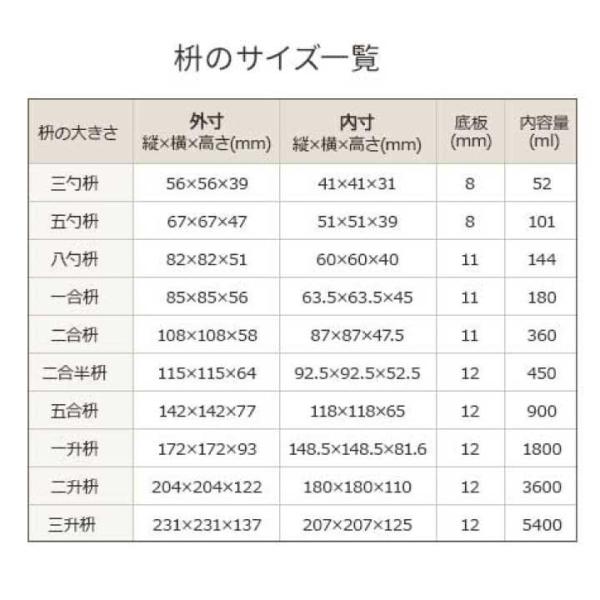 枡のサイズ一覧

| 枡の大きさ | 外寸 縦×横×高さ(mm) | 内寸 縦×横×高さ(mm) | 底板 (mm) | 内容量 (ml) |
|---|---|---|---|---|
| 三勺枡 | 56×56×39 | 41×41×31 | 8 | 52 |
| 五勺枡 | 67×67×47 | 51×51×39 | 8 | 101 |
| 八勺枡 | 82×82×51 | 60×60×40 | 11 | 144 |
| 一合枡 | 85×85×56 | 63.5×63.5×45 | 11 | 180 |
| 二合枡 | 108×108×58 | 87×87×47.5 | 11 | 360 |
| 二合半枡 | 115×115×64 | 92.5×92.5×52.5 | 12 | 450 |
| 五合枡 | 142×142×77 | 118×118×65 | 12 | 900 |
| 一升枡 | 172×172×93 | 148.5×148.5×81.6 | 12 | 1800 |
| 二升枡 | 204×204×122 | 180×180×110 | 12 | 3600 |
| 三升枡 | 231×231×137 | 207×207×125 | 12 | 5400 |